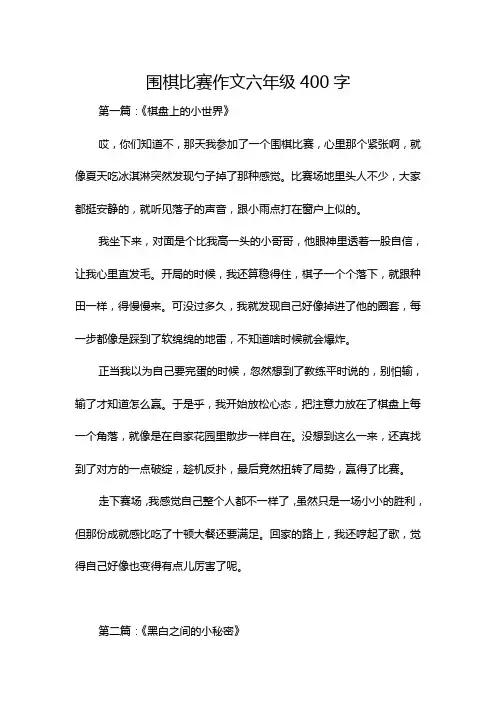 围棋比赛作文六年级 400 字

第一篇：《棋盘上的小世界》

哎，你们知道不，那天我参加了一个围棋比赛，心里那个紧张啊，就像夏天吃冰淇淋突然发现勺子掉了那种感觉。比赛场地里头人不少，大家都挺安静的，就听见落子的声音，跟小雨点打在窗户上似的。

我坐下来，对面是个比我高一头的小哥哥，他眼神里透着一股自信，让我心里直发毛。开局的时候，我还算稳得住，棋子一个个落下，就跟种田一样，得慢慢来。可没过多久，我就发现自己好像掉进了他的圈套，每一步都像是踩到了软绵绵的地雷，不知道啥时候就会爆炸。

正当我以为自己要完蛋的时候，忽然想到了教练平时说的，别怕输，输了才知道怎么赢。于是乎，我开始放松心态，把注意力放在了棋盘上每一个角落，就像是在自家花园里散步一样自在。没想到这么一来，还真找到了对方的一点破绽，趁机反扑，最后竟然扭转了局势，赢得了比赛。

走下赛场，我感觉自己整个人都不一样了，虽然只是一场小小的胜利，但那份成就感比吃了十顿大餐还要满足。回家的路上，我还哼起了歌，觉得自己好像也变得有点儿厉害了呢。

第二篇：《黑白之间的小秘密》